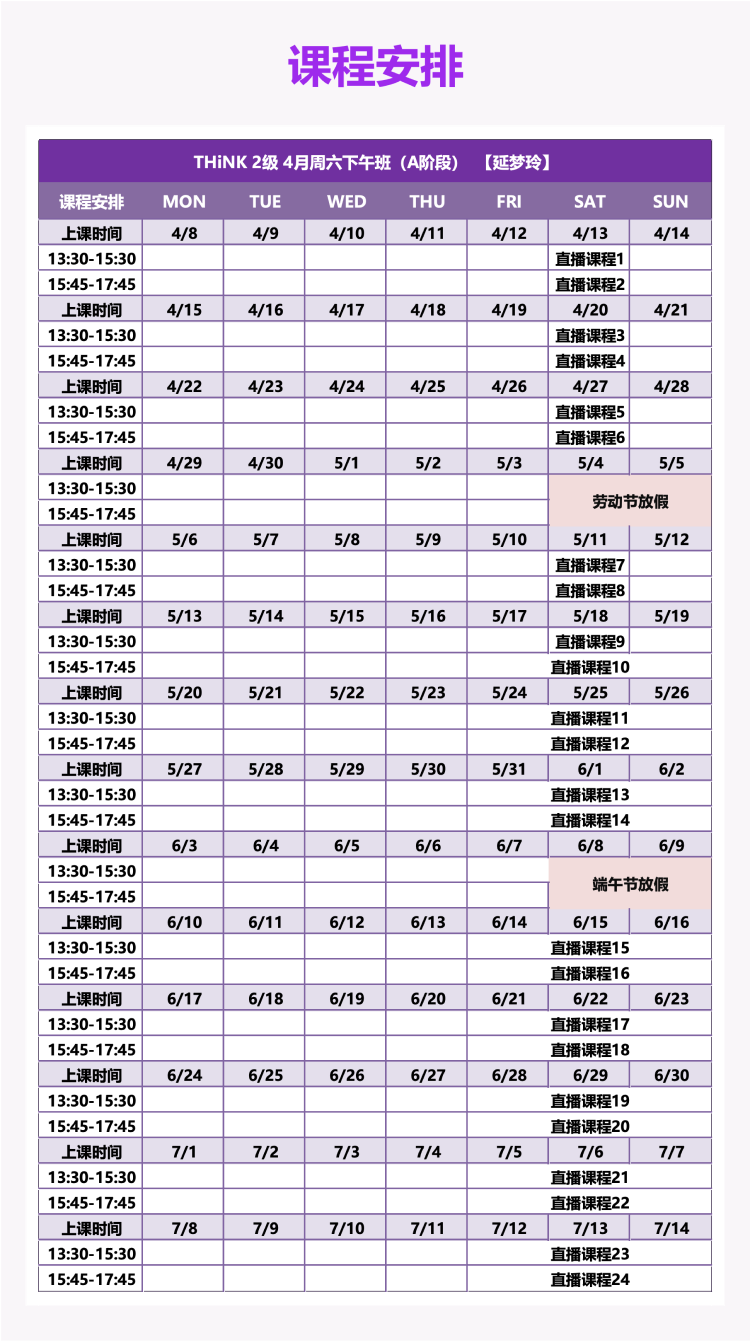 课程安排

THiNK 2级 4月周六下午班（A阶段） 【延梦玲】

| 课程安排 | MON | TUE | WED | THU | FRI | SAT | SUN |
|---|---|---|---|---|---|---|---|
| 上课时间 | 4/8 | 4/9 | 4/10 | 4/11 | 4/12 | 4/13 | 4/14 |
| 13:30-15:30 | | | | | | 直播课程1 | |
| 15:45-17:45 | | | | | | 直播课程2 | |
| 上课时间 | 4/15 | 4/16 | 4/17 | 4/18 | 4/19 | 4/20 | 4/21 |
| 13:30-15:30 | | | | | | 直播课程3 | |
| 15:45-17:45 | | | | | | 直播课程4 | |
| 上课时间 | 4/22 | 4/23 | 4/24 | 4/25 | 4/26 | 4/27 | 4/28 |
| 13:30-15:30 | | | | | | 直播课程5 | |
| 15:45-17:45 | | | | | | 直播课程6 | |
| 上课时间 | 4/29 | 4/30 | 5/1 | 5/2 | 5/3 | 5/4 | 5/5 |
| 13:30-15:30 | | | | | | 劳动节放假 | |
| 15:45-17:45 | | | | | | | |
| 上课时间 | 5/6 | 5/7 | 5/8 | 5/9 | 5/10 | 5/11 | 5/12 |
| 13:30-15:30 | | | | | | 直播课程7 | |
| 15:45-17:45 | | | | | | 直播课程8 | |
| 上课时间 | 5/13 | 5/14 | 5/15 | 5/16 | 5/17 | 5/18 | 5/19 |
| 13:30-15:30 | | | | | | 直播课程9 | |
| 15:45-17:45 | | | | | | 直播课程10 | |
| 上课时间 | 5/20 | 5/21 | 5/22 | 5/23 | 5/24 | 5/25 | 5/26 |
| 13:30-15:30 | | | | | | 直播课程11 | |
| 15:45-17:45 | | | | | | 直播课程12 | |
| 上课时间 | 5/27 | 5/28 | 5/29 | 5/30 | 5/31 | 6/1 | 6/2 |
| 13:30-15:30 | | | | | | 直播课程13 | |
| 15:45-17:45 | | | | | | 直播课程14 | |
| 上课时间 | 6/3 | 6/4 | 6/5 | 6/6 | 6/7 | 6/8 | 6/9 |
| 13:30-15:30 | | | | | | 端午节放假 | |
| 15:45-17:45 | | | | | | | |
| 上课时间 | 6/10 | 6/11 | 6/12 | 6/13 | 6/14 | 6/15 | 6/16 |
| 13:30-15:30 | | | | | | 直播课程15 | |
| 15:45-17:45 | | | | | | 直播课程16 | |
| 上课时间 | 6/17 | 6/18 | 6/19 | 6/20 | 6/21 | 6/22 | 6/23 |
| 13:30-15:30 | | | | | | 直播课程17 | |
| 15:45-17:45 | | | | | | 直播课程18 | |
| 上课时间 | 6/24 | 6/25 | 6/26 | 6/27 | 6/28 | 6/29 | 6/30 |
| 13:30-15:30 | | | | | | 直播课程19 | |
| 15:45-17:45 | | | | | | 直播课程20 | |
| 上课时间 | 7/1 | 7/2 | 7/3 | 7/4 | 7/5 | 7/6 | 7/7 |
| 13:30-15:30 | | | | | | 直播课程21 | |
| 15:45-17:45 | | | | | | 直播课程22 | |
| 上课时间 | 7/8 | 7/9 | 7/10 | 7/11 | 7/12 | 7/13 | 7/14 |
| 13:30-15:30 | | | | | | 直播课程23 | |
| 15:45-17:45 | | | | | | 直播课程24 | |